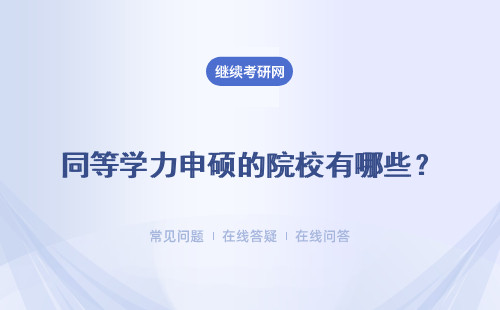 继续考研网

同等学力申硕的院校有哪些？

常见问题 | 在线答疑 | 在线问答